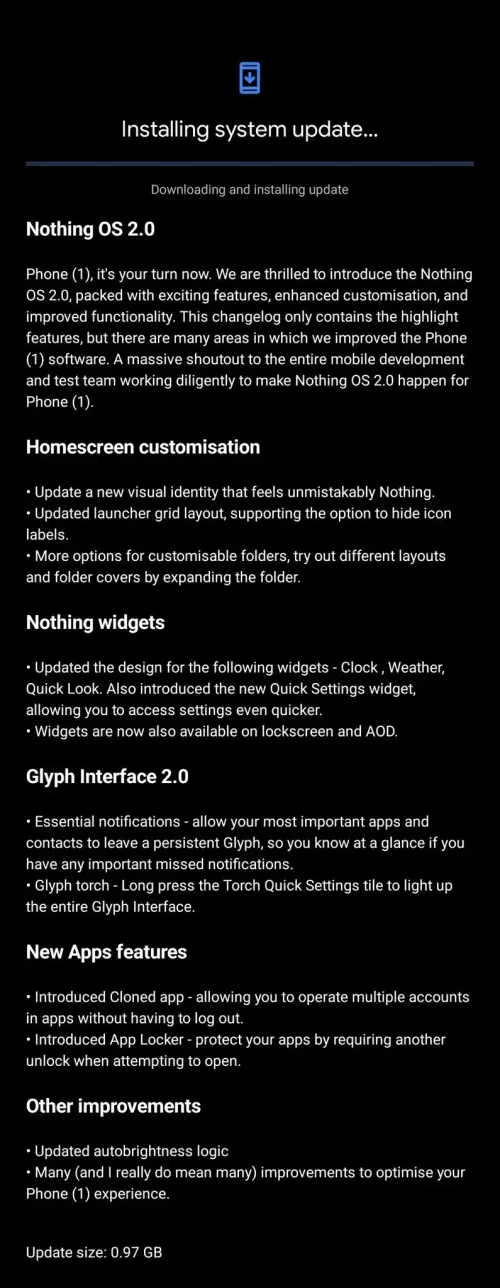 Installing system update...

Downloading and installing update

Nothing OS 2.0

Phone (1), it's your turn now. We are thrilled to introduce the Nothing OS 2.0, packed with exciting features, enhanced customisation, and improved functionality. This changelog only contains the highlight features, but there are many areas in which we improved the Phone (1) software. A massive shoutout to the entire mobile development and test team working diligently to make Nothing OS 2.0 happen for Phone (1).

Homescreen customisation

• Update a new visual identity that feels unmistakably Nothing.
• Updated launcher grid layout, supporting the option to hide icon labels.
• More options for customisable folders, try out different layouts and folder covers by expanding the folder.

Nothing widgets

• Updated the design for the following widgets - Clock , Weather, Quick Look. Also introduced the new Quick Settings widget, allowing you to access settings even quicker.
• Widgets are now also available on lockscreen and AOD.

Glyph Interface 2.0

• Essential notifications - allow your most important apps and contacts to leave a persistent Glyph, so you know at a glance if you have any important missed notifications.
• Glyph torch - Long press the Torch Quick Settings tile to light up the entire Glyph Interface.

New Apps features

• Introduced Cloned app - allowing you to operate multiple accounts in apps without having to log out.
• Introduced App Locker - protect your apps by requiring another unlock when attempting to open.

Other improvements

• Updated autobrightness logic
• Many (and I really do mean many) improvements to optimise your Phone (1) experience.

Update size: 0.97 GB